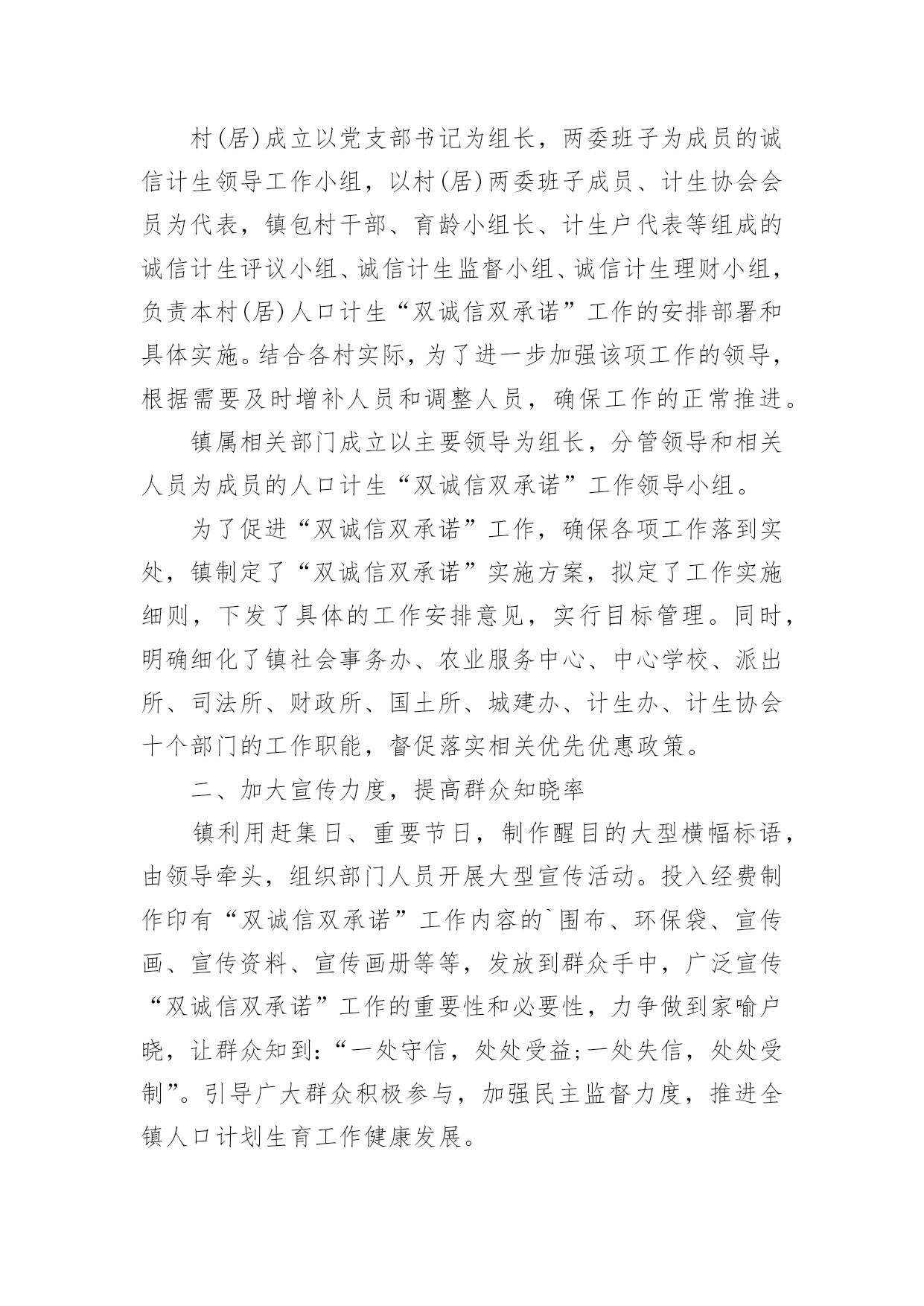 村(居)成立以党支部书记为组长，两委班子为成员的诚信计生领导工作小组，以村(居)两委班子成员、计生协会会员为代表，镇包村干部、育龄小组长、计生户代表等组成的诚信计生评议小组、诚信计生监督小组、诚信计生理财小组，负责本村(居)人口计生“双诚信双承诺”工作的安排部署和具体实施。结合各村实际，为了进一步加强该项工作的领导，根据需要及时增补人员和调整人员，确保工作的正常推进。

镇属相关部门成立以主要领导为组长，分管领导和相关人员为成员的人口计生“双诚信双承诺”工作领导小组。

为了促进“双诚信双承诺”工作，确保各项工作落到实处，镇制定了“双诚信双承诺”实施方案，拟定了工作实施细则，下发了具体的工作安排意见，实行目标管理。同时，明确细化了镇社会事务办、农业服务中心、中心学校、派出所、司法所、财政所、国土所、城建办、计生办、计生协会十个部门的工作职能，督促落实相关优先优惠政策。

二、加大宣传力度，提高群众知晓率

镇利用赶集日、重要节日，制作醒目的大型横幅标语，由领导牵头，组织部门人员开展大型宣传活动。投入经费制作印有“双诚信双承诺”工作内容的`围布、环保袋、宣传画、宣传资料、宣传画册等等，发放到群众手中，广泛宣传“双诚信双承诺”工作的重要性和必要性，力争做到家喻户晓，让群众知到:“一处守信，处处受益;一处失信，处处受制”。引导广大群众积极参与，加强民主监督力度，推进全镇人口计划生育工作健康发展。